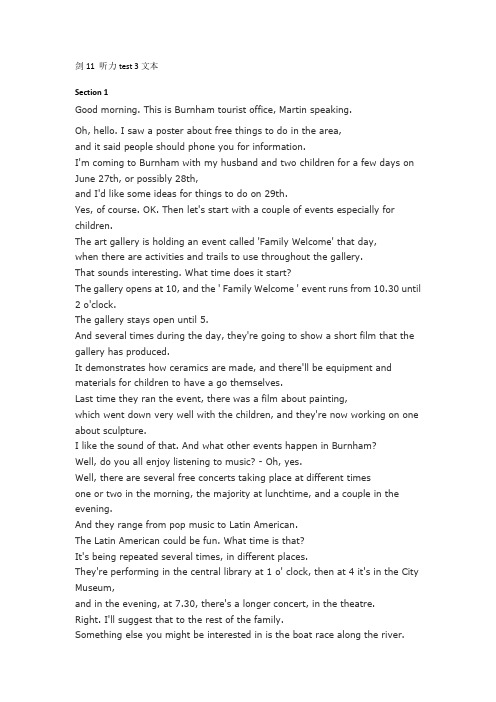 剑 11 听力 test 3 文本

Section 1

Good morning. This is Burnham tourist office, Martin speaking.

Oh, hello. I saw a poster about free things to do in the area, and it said people should phone you for information.
I'm coming to Burnham with my husband and two children for a few days on June 27th, or possibly 28th, and I'd like some ideas for things to do on 29th.
Yes, of course. OK. Then let's start with a couple of events especially for children.
The art gallery is holding an event called 'Family Welcome' that day, when there are activities and trails to use throughout the gallery.
That sounds interesting. What time does it start?
The gallery opens at 10, and the ' Family Welcome ' event runs from 10.30 until 2 o'clock.
The gallery stays open until 5.
And several times during the day, they're going to show a short film that the gallery has produced.
It demonstrates how ceramics are made, and there'll be equipment and materials for children to have a go themselves.
Last time they ran the event, there was a film about painting, which went down very well with the children, and they're now working on one about sculpture.
I like the sound of that. And what other events happen in Burnham?
Well, do you all enjoy listening to music? - Oh, yes.
Well, there are several free concerts taking place at different times one or two in the morning, the majority at lunchtime, and a couple in the evening.
And they range from pop music to Latin American.
The Latin American could be fun. What time is that?
It's being repeated several times, in different places.
They're performing in the central library at 1 o' clock, then at 4 it's in the City Museum, and in the evening, at 7.30, there's a longer concert, in the theatre.
Right. I'll suggest that to the rest of the family.
Something else you might be interested in is the boat race along the river.